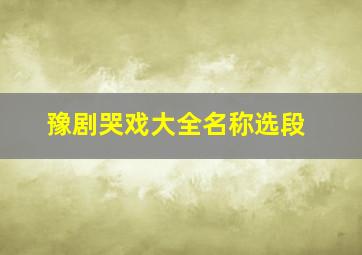 豫剧哭戏大全名称选段